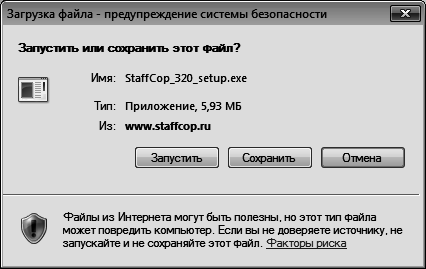 Загрузка файла - предупреждение системы безопасности

Запустить или сохранить этот файл?

Имя: StaffCop_320_setup.exe

Тип: Приложение, 5,93 МБ

Из: www.staffcop.ru

Запустить

Сохранить

Отмена

Файлы из Интернета могут быть полезны, но этот тип файла может повредить компьютер. Если вы не доверяете источнику, не запускайте и не сохраняйте этот файл. Факторы риска